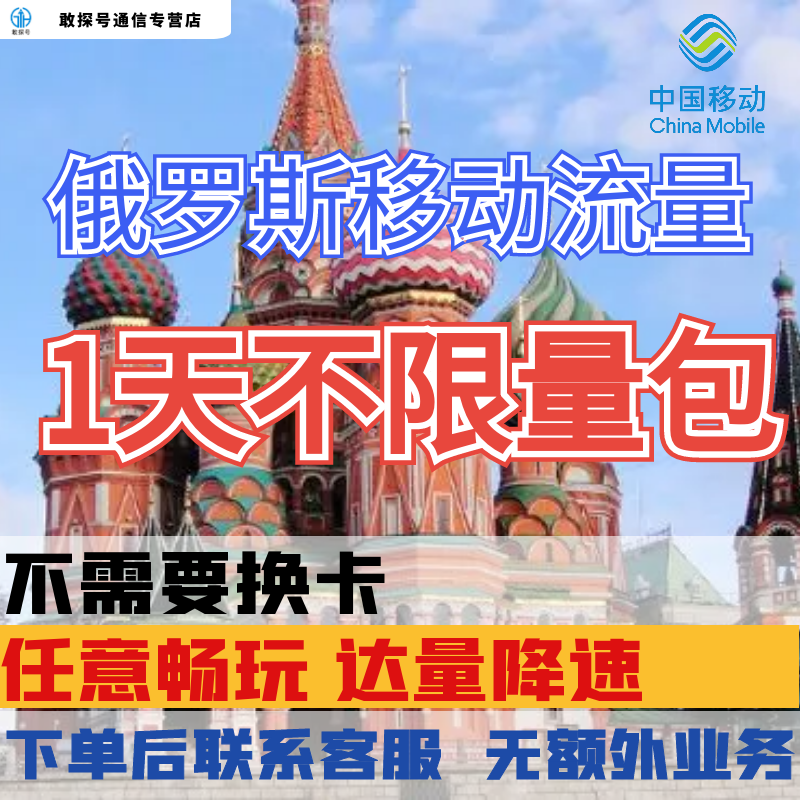 敢探号
敢探号通信专营店

中国移动
China Mobile

俄罗斯移动流量

1天不限量包

不需要换卡

任意畅玩 达量降速

下单后联系客服 无额外业务